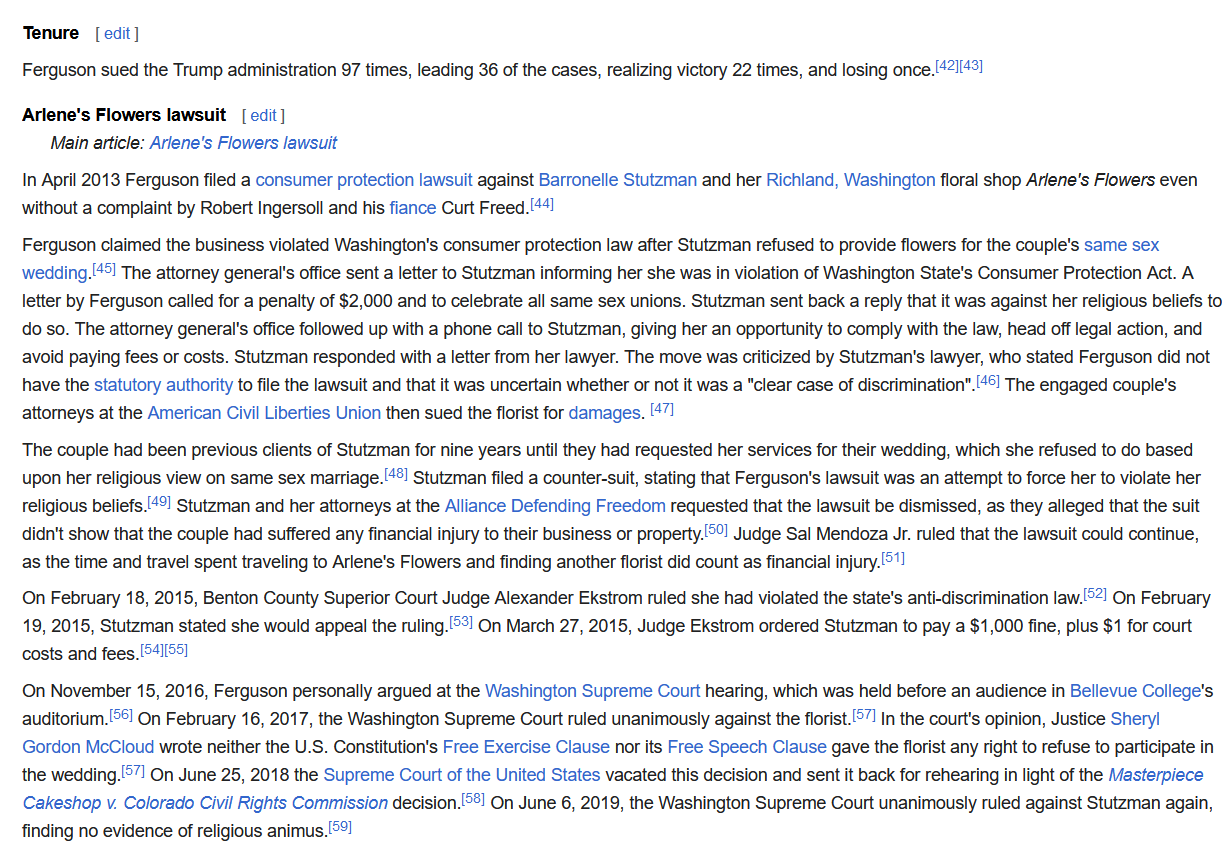 Tenure [ edit ]

Ferguson sued the Trump administration 97 times, leading 36 of the cases, realizing victory 22 times, and losing once.[42][43]

Arlene's Flowers lawsuit [ edit ]

Main article: Arlene's Flowers lawsuit

In April 2013 Ferguson filed a consumer protection lawsuit against Barronelle Stutzman and her Richland, Washington floral shop Arlene's Flowers even without a complaint by Robert Ingersoll and his fiance Curt Freed.[44]

Ferguson claimed the business violated Washington's consumer protection law after Stutzman refused to provide flowers for the couple's same sex wedding.[45] The attorney general's office sent a letter to Stutzman informing her she was in violation of Washington State's Consumer Protection Act. A letter by Ferguson called for a penalty of $2,000 and to celebrate all same sex unions. Stutzman sent back a reply that it was against her religious beliefs to do so. The attorney general's office followed up with a phone call to Stutzman, giving her an opportunity to comply with the law, head off legal action, and avoid paying fees or costs. Stutzman responded with a letter from her lawyer. The move was criticized by Stutzman's lawyer, who stated Ferguson did not have the statutory authority to file the lawsuit and that it was uncertain whether or not it was a "clear case of discrimination".[46] The engaged couple's attorneys at the American Civil Liberties Union then sued the florist for damages. [47]

The couple had been previous clients of Stutzman for nine years until they had requested her services for their wedding, which she refused to do based upon her religious view on same sex marriage.[48] Stutzman filed a counter-suit, stating that Ferguson's lawsuit was an attempt to force her to violate her religious beliefs.[49] Stutzman and her attorneys at the Alliance Defending Freedom requested that the lawsuit be dismissed, as they alleged that the suit didn't show that the couple had suffered any financial injury to their business or property.[50] Judge Sal Mendoza Jr. ruled that the lawsuit could continue, as the time and travel spent traveling to Arlene's Flowers and finding another florist did count as financial injury.[51]

On February 18, 2015, Benton County Superior Court Judge Alexander Ekstrom ruled she had violated the state's anti-discrimination law.[52] On February 19, 2015, Stutzman stated she would appeal the ruling.[53] On March 27, 2015, Judge Ekstrom ordered Stutzman to pay a $1,000 fine, plus $1 for court costs and fees.[54][55]

On November 15, 2016, Ferguson personally argued at the Washington Supreme Court hearing, which was held before an audience in Bellevue College's auditorium.[56] On February 16, 2017, the Washington Supreme Court ruled unanimously against the florist.[57] In the court's opinion, Justice Sheryl Gordon McCloud wrote neither the U.S. Constitution's Free Exercise Clause nor its Free Speech Clause gave the florist any right to refuse to participate in the wedding.[57] On June 25, 2018 the Supreme Court of the United States vacated this decision and sent it back for rehearing in light of the Masterpiece Cakeshop v. Colorado Civil Rights Commission decision.[58] On June 6, 2019, the Washington Supreme Court unanimously ruled against Stutzman again, finding no evidence of religious animus.[59]